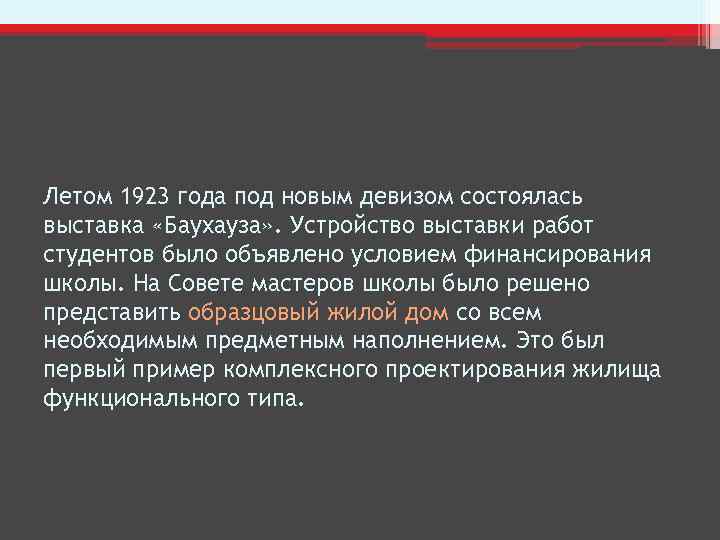 Летом 1923 года под новым девизом состоялась выставка «Баухауза». Устройство выставки работ студентов было объявлено условием финансирования школы. На Совете мастеров школы было решено представить образцовый жилой дом со всем необходимым предметным наполнением. Это был первый пример комплексного проектирования жилища функционального типа.